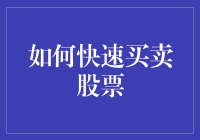 如何快速买卖股票